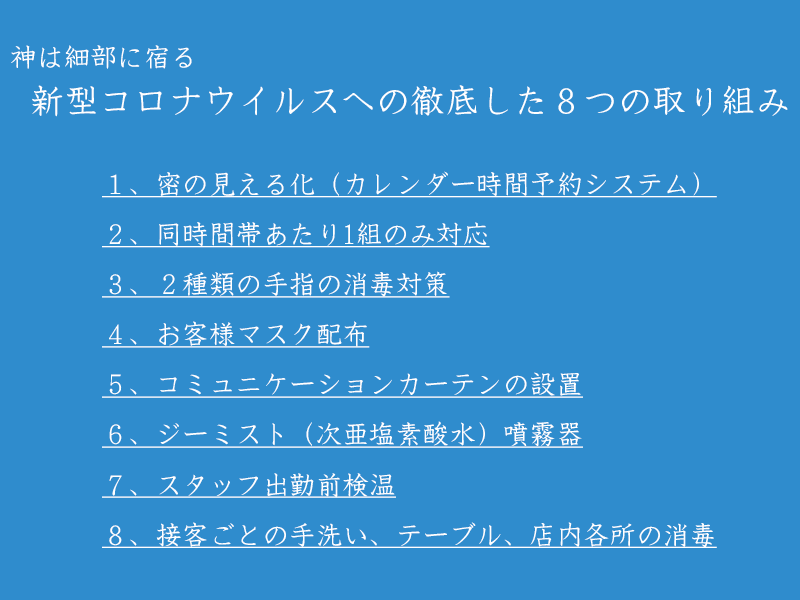 神は細部に宿る

新型コロナウイルスへの徹底した８つの取り組み

１、密の見える化（カレンダー時間予約システム）

２、同時間帯あたり1組のみ対応

３、２種類の手指の消毒対策

４、お客様マスク配布

５、コミュニケーションカーテンの設置

６、ジーミスト（次亜塩素酸水）噴霧器

７、スタッフ出勤前検温

８、接客ごとの手洗い、テーブル、店内各所の消毒